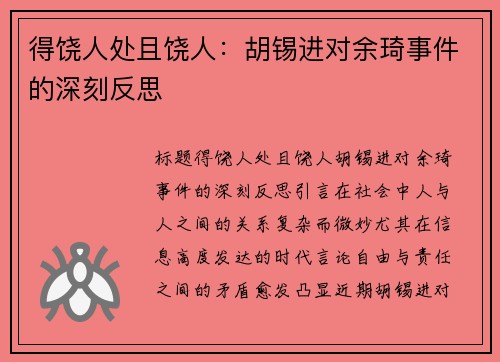 得饶人处且饶人：胡锡进对余琦事件的深刻反思

标题得饶人处且饶人胡锡进对余琦事件的深刻反思引言在社会中人与人之间的关系复杂而微妙尤其在信息高度发达的时代言论自由与责任之间的矛盾愈发凸显近期胡锡进对